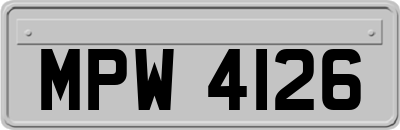 MPW 4126